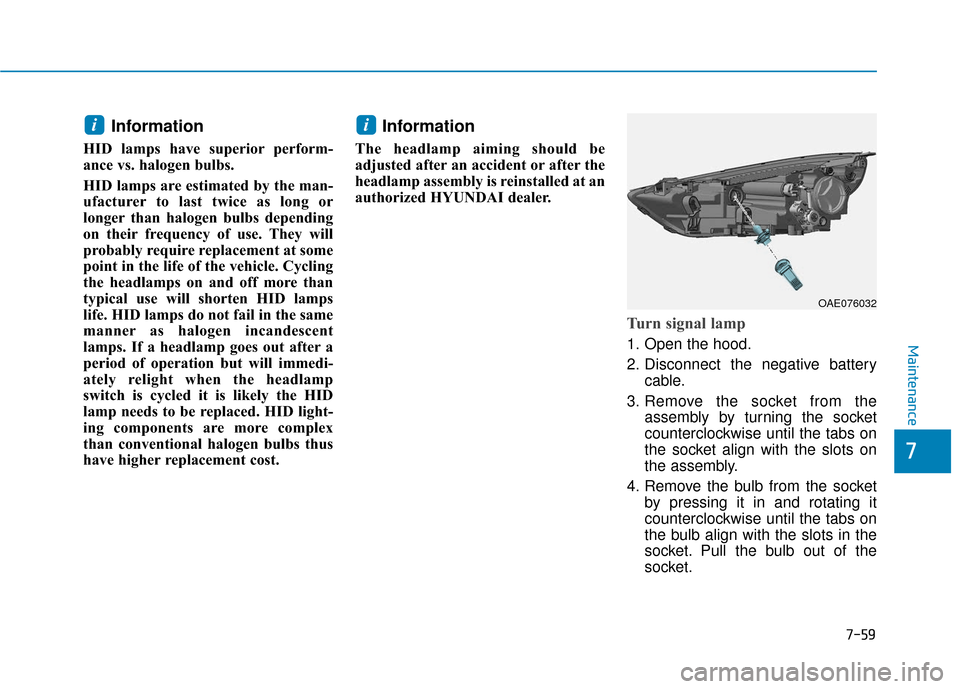 i Information

HID lamps have superior performance vs. halogen bulbs.

HID lamps are estimated by the manufacturer to last twice as long or longer than halogen bulbs depending on their frequency of use. They will probably require replacement at some point in the life of the vehicle. Cycling the headlamps on and off more than typical use will shorten HID lamps life. HID lamps do not fail in the same manner as halogen incandescent lamps. If a headlamp goes out after a period of operation but will immediately relight when the headlamp switch is cycled it is likely the HID lamp needs to be replaced. HID lighting components are more complex than conventional halogen bulbs thus have higher replacement cost.

i Information

The headlamp aiming should be adjusted after an accident or after the headlamp assembly is reinstalled at an authorized HYUNDAI dealer.

OAE076032

Turn signal lamp

1. Open the hood.

2. Disconnect the negative battery cable.

3. Remove the socket from the assembly by turning the socket counterclockwise until the tabs on the socket align with the slots on the assembly.

4. Remove the bulb from the socket by pressing it in and rotating it counterclockwise until the tabs on the bulb align with the slots in the socket. Pull the bulb out of the socket.

Maintenance

7

7-59

carmanualsonline.info